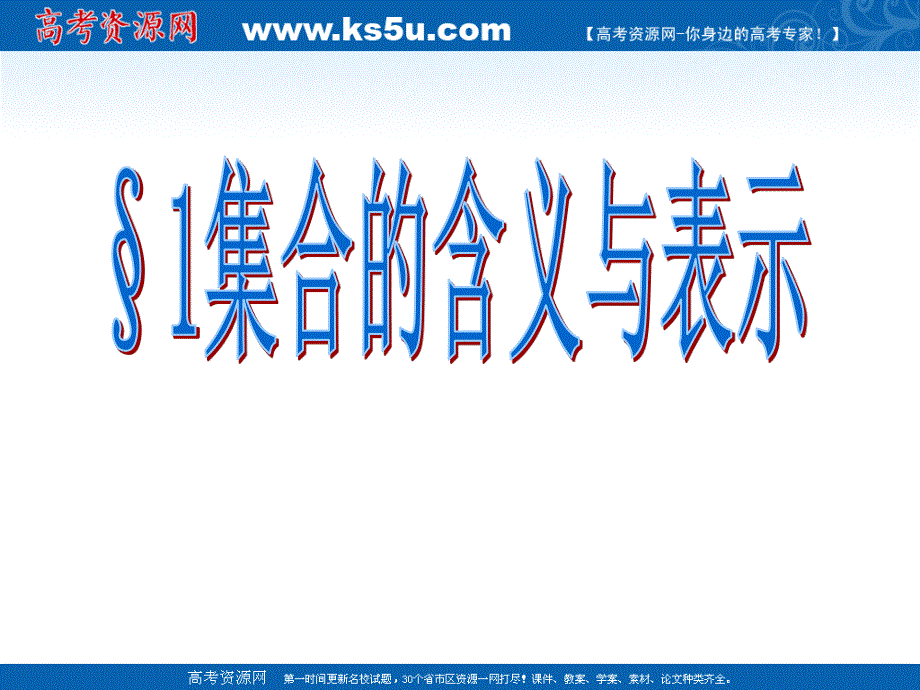 高考资源网 www.ks5u.com 【高考资源网-你身边的高考专家！】

§1集合的含义与表示

高考资源网 第一时间更新名校试题，30个省市区资源一网打尽！课件、教案、学案、素材、论文种类齐全。